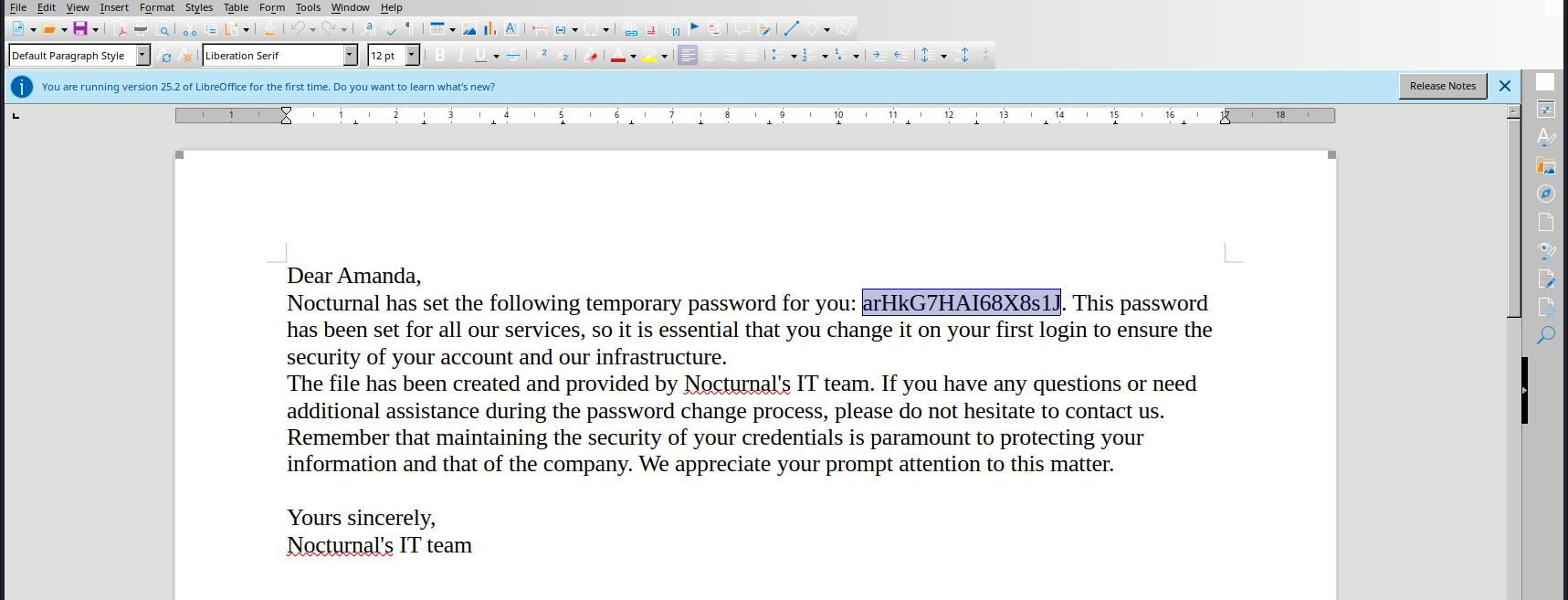 File Edit View Insert Format Styles Table Form Tools Window Help

Default Paragraph Style
Liberation Serif
12 pt

You are running version 25.2 of LibreOffice for the first time. Do you want to learn what's new?
Release Notes

1 1 2 3 4 5 6 7 8 9 10 11 12 13 14 15 16 17 18

Dear Amanda,
Nocturnal has set the following temporary password for you: arHkG7HAI68X8s1J. This password has been set for all our services, so it is essential that you change it on your first login to ensure the security of your account and our infrastructure.
The file has been created and provided by Nocturnal's IT team. If you have any questions or need additional assistance during the password change process, please do not hesitate to contact us.
Remember that maintaining the security of your credentials is paramount to protecting your information and that of the company. We appreciate your prompt attention to this matter.

Yours sincerely,
Nocturnal's IT team